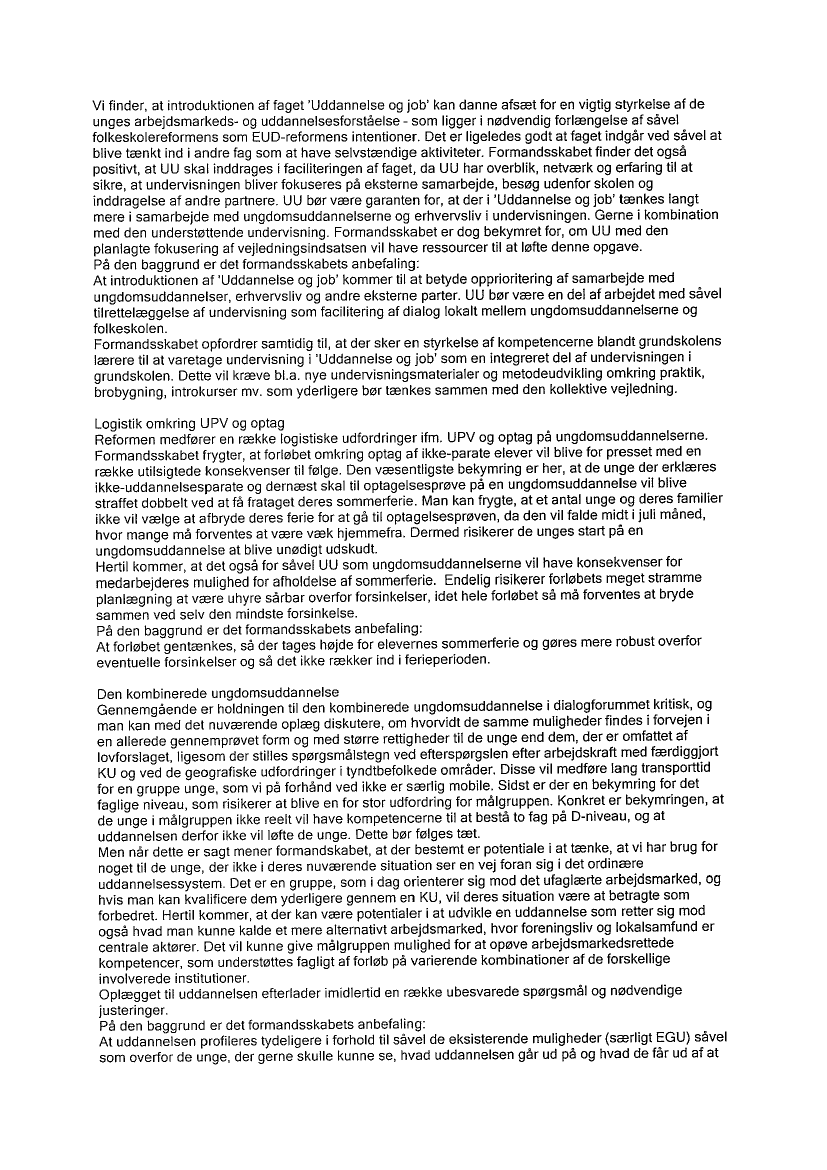 Vi finder, at introduktionen af faget 'Uddannelse og job' kan danne afsæt for en vigtig styrkelse af de unges arbejdsmarkeds- og uddannelsesforståelse - som ligger i nødvendig forlængelse af såvel folkeskolereformens som EUD-reformens intentioner. Det er ligeledes godt at faget indgår ved såvel at blive tænkt ind i andre fag som at have selvstændige aktiviteter. Formandsskabet finder det også positivt, at UU skal inddrages i faciliteringen af faget, da UU har overblik, netværk og erfaring til at sikre, at undervisningen bliver fokuseres på eksterne samarbejde, besøg udenfor skolen og inddragelse af andre partnere. UU bør være garanten for, at der i 'Uddannelse og job' tænkes langt mere i samarbejde med ungdomsuddannelserne og erhvervsliv i undervisningen. Gerne i kombination med den understøttende undervisning. Formandsskabet er dog bekymret for, om UU med den planlagte fokusering af vejledningsindsatsen vil have ressourcer til at løfte denne opgave.
På den baggrund er det formandsskabets anbefaling:
At introduktionen af 'Uddannelse og job' kommer til at betyde opprioritering af samarbejde med ungdomsuddannelser, erhvervsliv og andre eksterne parter. UU bør være en del af arbejdet med såvel tilrettelæggelse af undervisning som facilitering af dialog lokalt mellem ungdomsuddannelserne og folkeskolen.
Formandsskabet opfordrer samtidig til, at der sker en styrkelse af kompetencerne blandt grundskolens lærere til at varetage undervisning i 'Uddannelse og job' som en integreret del af undervisningen i grundskolen. Dette vil kræve bl.a. nye undervisningsmaterialer og metodeudvikling omkring praktik, brobygning, introkurser mv. som yderligere bør tænkes sammen med den kollektive vejledning.

Logistik omkring UPV og optag
Reformen medfører en række logistiske udfordringer ifm. UPV og optag på ungdomsuddannelserne. Formandsskabet frygter, at forløbet omkring optag af ikke-parate elever vil blive for presset med en række utilsigtede konsekvenser til følge. Den væsentligste bekymring er her, at de unge der erklæres ikke-uddannelsesparate og dernæst skal til optagelsesprøve på en ungdomsuddannelse vil blive straffet dobbelt ved at få frataget deres sommerferie. Man kan frygte, at et antal unge og deres familier ikke vil vælge at afbryde deres ferie for at gå til optagelsesprøven, da den vil falde midt i juli måned, hvor mange må forventes at være væk hjemmefra. Dermed risikerer de unges start på en ungdomsuddannelse at blive unødigt udskudt.
Hertil kommer, at det også for såvel UU som ungdomsuddannelserne vil have konsekvenser for medarbejderes mulighed for afholdelse af sommerferie. Endelig risikerer forløbets meget stramme planlægning at være uhyre sårbar overfor forsinkelser, idet hele forløbet så må forventes at bryde sammen ved selv den mindste forsinkelse.
På den baggrund er det formandsskabets anbefaling:
At forløbet gentænkes, så der tages højde for elevernes sommerferie og gøres mere robust overfor eventuelle forsinkelser og så det ikke rækker ind i ferieperioden.

Den kombinerede ungdomsuddannelse
Gennemgående er holdningen til den kombinerede ungdomsuddannelse i dialogforummet kritisk, og man kan med det nuværende oplæg diskutere, om hvorvidt de samme muligheder findes i forvejen i en allerede gennemprøvet form og med større rettigheder til de unge end dem, der er omfattet af lovforslaget, ligesom der stilles spørgsmålstegn ved efterspørgslen efter arbejdskraft med færdiggjort KU og ved de geografiske udfordringer i tyndtbefolkede områder. Disse vil medføre lang transporttid for en gruppe unge, som vi på forhånd ved ikke er særlig mobile. Sidst er der en bekymring for det faglige niveau, som risikerer at blive en for stor udfordring for målgruppen. Konkret er bekymringen, at de unge i målgruppen ikke reelt vil have kompetencerne til at bestå to fag på D-niveau, og at uddannelsen derfor ikke vil løfte de unge. Dette bør følges tæt.
Men når dette er sagt mener formandskabet, at der bestemt er potentiale i at tænke, at vi har brug for noget til de unge, der ikke i deres nuværende situation ser en vej foran sig i det ordinære uddannelsessystem. Det er en gruppe, som i dag orienterer sig mod det ufaglærte arbejdsmarked, og hvis man kan kvalificere dem yderligere gennem en KU, vil deres situation være at betragte som forbedret. Hertil kommer, at der kan være potentialer i at udvikle en uddannelse som retter sig mod også hvad man kunne kalde et mere alternativt arbejdsmarked, hvor foreningsliv og lokalsamfund er centrale aktører. Det vil kunne give målgruppen mulighed for at opøve arbejdsmarkedsrettede kompetencer, som understøttes fagligt af forløb på varierende kombinationer af de forskellige involverede institutioner.
Oplægget til uddannelsen efterlader imidlertid en række ubesvarede spørgsmål og nødvendige justeringer.
På den baggrund er det formandsskabets anbefaling:
At uddannelsen profileres tydeligere i forhold til såvel de eksisterende muligheder (særligt EGU) såvel som overfor de unge, der gerne skulle kunne se, hvad uddannelsen går ud på og hvad de får ud af at